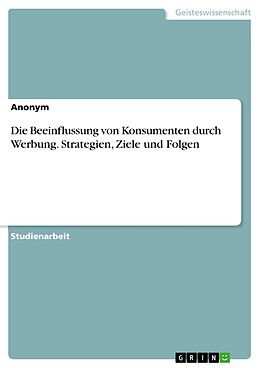 Geisteswissenschaft

Anonym

Die Beeinflussung von Konsumenten durch Werbung. Strategien, Ziele und Folgen

Studienarbeit

GRIN